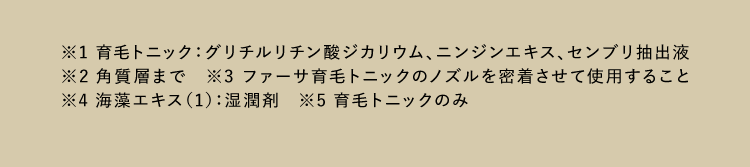 ※1 育毛トニック：グリチルリチン酸ジカリウム、ニンジンエキス、センブリ抽出液
※2 角質層まで　※3 ファーサ育毛トニックのノズルを密着させて使用すること
※4 海藻エキス（1）：湿潤剤　※5 育毛トニックのみ